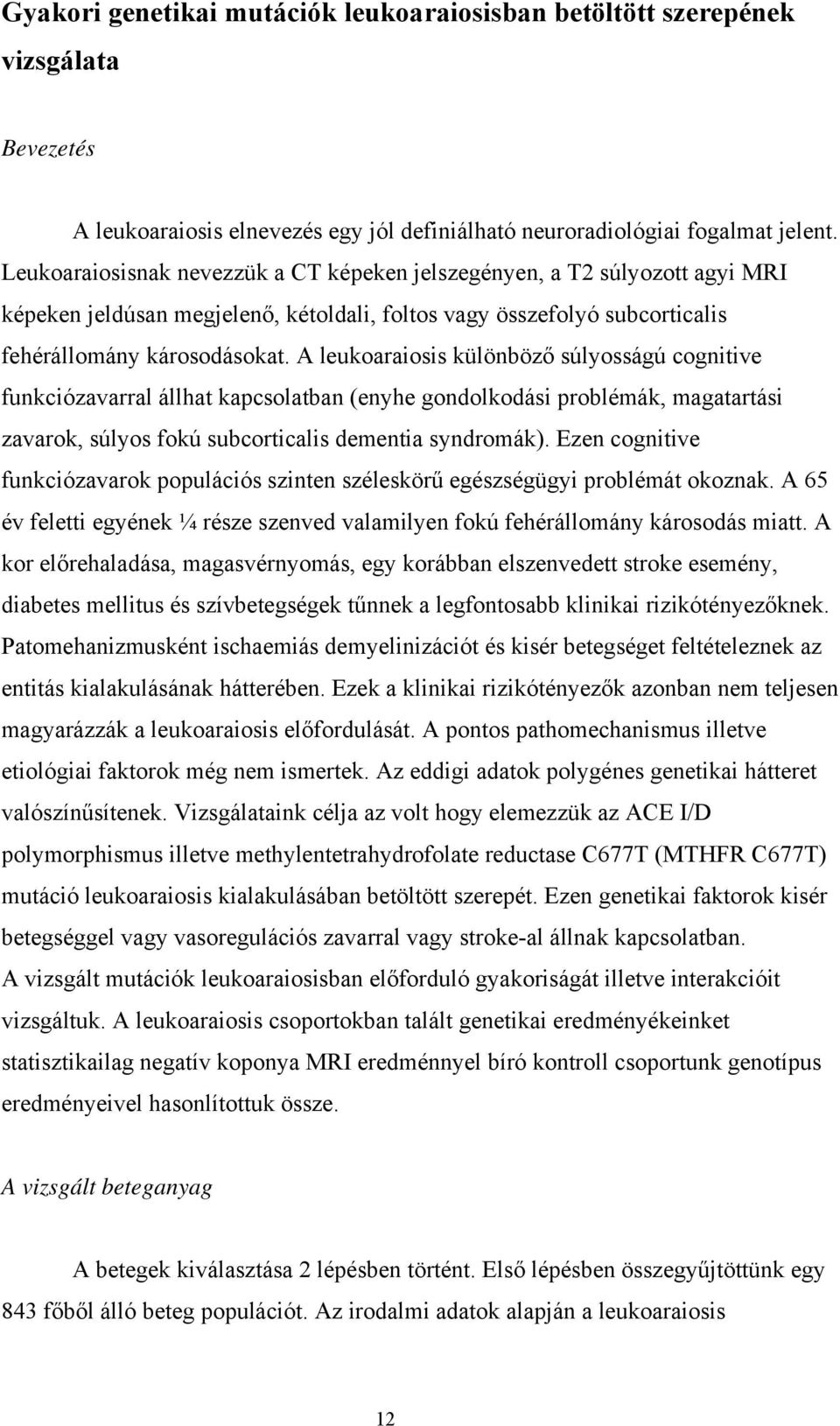 Gyakori genetikai mutációk leukoaraiosisban betöltött szerepének vizsgálata

Bevezetés

A leukoaraiosis elnevezés egy jól definiálható neuroradiológiai fogalmat jelent. Leukoaraiosisnak nevezzük a CT képeken jelszegényen, a T2 súlyozott agyi MRI képeken jeldúsan megjelenő, kétoldali, foltos vagy összefolyó subcorticalis fehérállomány károsodásokat. A leukoaraiosis különböző súlyosságú cognitive funkciózavarral állhat kapcsolatban (enyhe gondolkodási problémák, magatartási zavarok, súlyos fokú subcorticalis dementia syndromák). Ezen cognitive funkciózavarok populációs szinten széleskörű egészségügyi problémát okoznak. A 65 év feletti egyének ¼ része szenved valamilyen fokú fehérállomány károsodás miatt. A kor előrehaladása, magasvérnyomás, egy korábban elszenvedett stroke esemény, diabetes mellitus és szívbetegségek tűnnek a legfontosabb klinikai rizikótényezőknek. Patomehanizmusként ischaemiás demyelinizációt és kisér betegséget feltételeznek az entitás kialakulásának hátterében. Ezek a klinikai rizikótényezők azonban nem teljesen magyarázzák a leukoaraiosis előfordulását. A pontos pathomechanismus illetve etiológiai faktorok még nem ismertek. Az eddigi adatok polygénes genetikai hátteret valószínűsítenek. Vizsgálataink célja az volt hogy elemezzük az ACE I/D polymorphismus illetve methylentetrahydrofolate reductase C677T (MTHFR C677T) mutáció leukoaraiosis kialakulásában betöltött szerepét. Ezen genetikai faktorok kisér betegséggel vagy vasoregulációs zavarral vagy stroke-al állnak kapcsolatban.
A vizsgált mutációk leukoaraiosisban előforduló gyakoriságát illetve interakcióit vizsgáltuk. A leukoaraiosis csoportokban talált genetikai eredményékeinket statisztikailag negatív koponya MRI eredménnyel bíró kontroll csoportunk genotípus eredményeivel hasonlítottuk össze.

A vizsgált beteganyag

A betegek kiválasztása 2 lépésben történt. Első lépésben összegyűjtöttünk egy 843 főből álló beteg populációt. Az irodalmi adatok alapján a leukoaraiosis

12